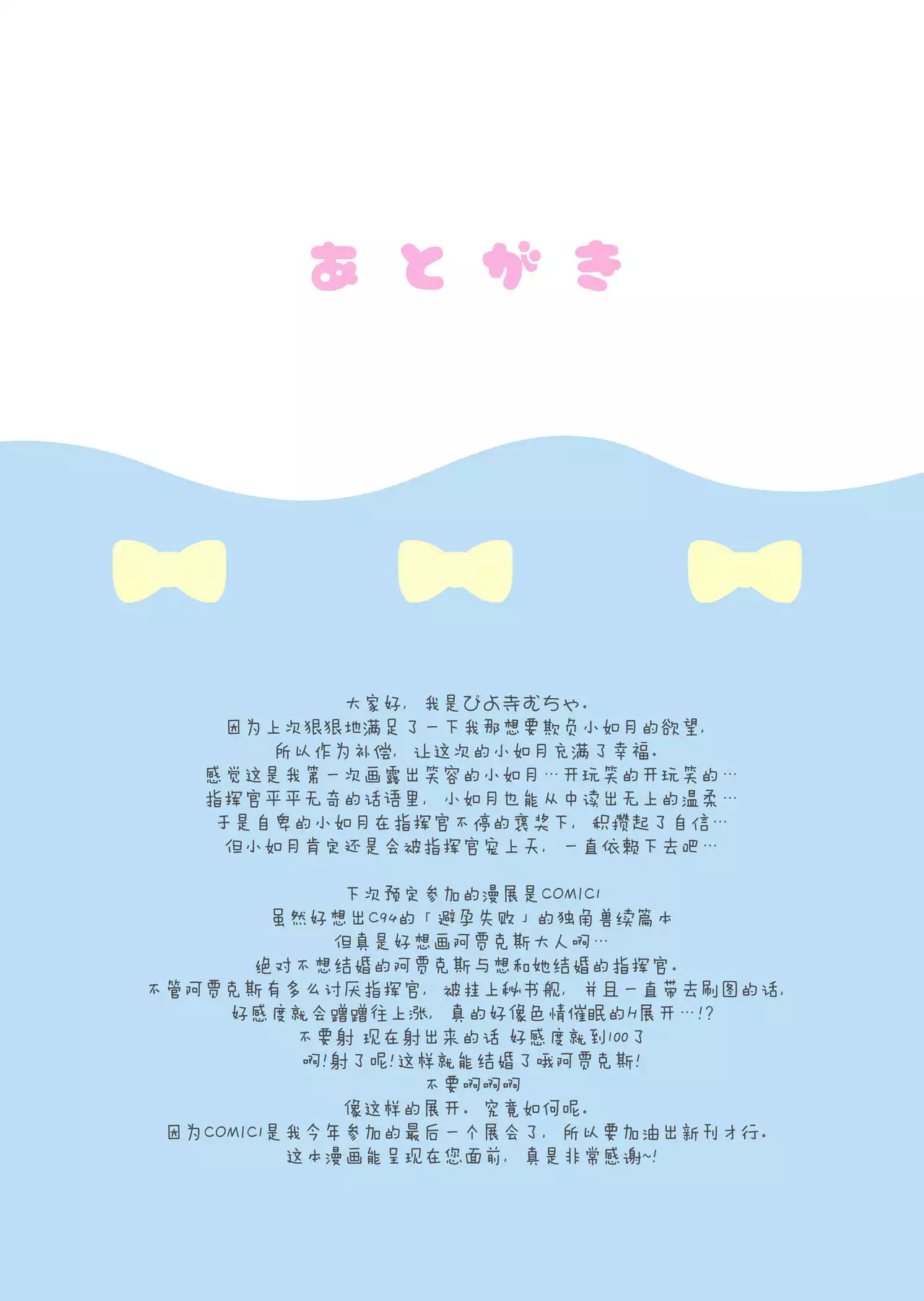 あとがき

大家好，我是ぴよ寺むちゃ。
因为上次狠狠地满足了一下我那想要欺负小如月的欲望，
所以作为补偿，让这次的小如月充满了幸福。
感觉这是我第一次画露出笑容的小如月…开玩笑的开玩笑的…
指挥官平平无奇的话语里，小如月也能从中读出无上的温柔…
于是自卑的小如月在指挥官不停的褒奖下，积攒起了自信…
但小如月肯定还是会被指挥官宠上天，一直依赖下去吧…

下次预定参加的漫展是COMIC1
虽然好想出C94的「避孕失败」的独角兽续篇本
但真是好想画阿贾克斯大人啊…
绝对不想结婚的阿贾克斯与想和她结婚的指挥官。
不管阿贾克斯有多么讨厌指挥官，被挂上秘书舰，并且一直带去刷图的话，
好感度就会蹭蹭往上涨，真的好像色情催眠的H展开…!?
不要射 现在射出来的话 好感度就到100了
啊!射了呢!这样就能结婚了哦阿贾克斯!
不要啊啊啊
像这样的展开。究竟如何呢。
因为COMIC1是我今年参加的最后一个展会了，所以要加油出新刊才行。
这本漫画能呈现在您面前，真是非常感谢~!